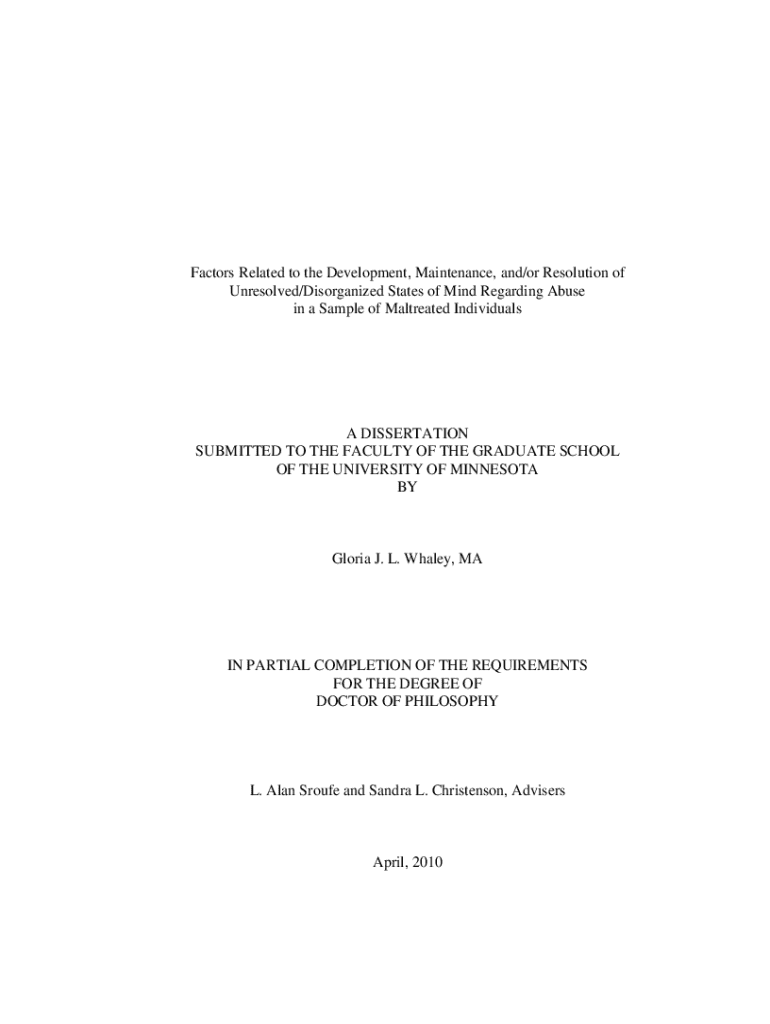 Factors Related to the Development, Maintenance, and/or Resolution of Unresolved/Disorganized States of Mind Regarding Abuse in a Sample of Maltreated Individuals

A DISSERTATION
SUBMITTED TO THE FACULTY OF THE GRADUATE SCHOOL
OF THE UNIVERSITY OF MINNESOTA
BY

Gloria J. L. Whaley, MA

IN PARTIAL COMPLETION OF THE REQUIREMENTS
FOR THE DEGREE OF
DOCTOR OF PHILOSOPHY

L. Alan Sroufe and Sandra L. Christenson, Advisers

April, 2010